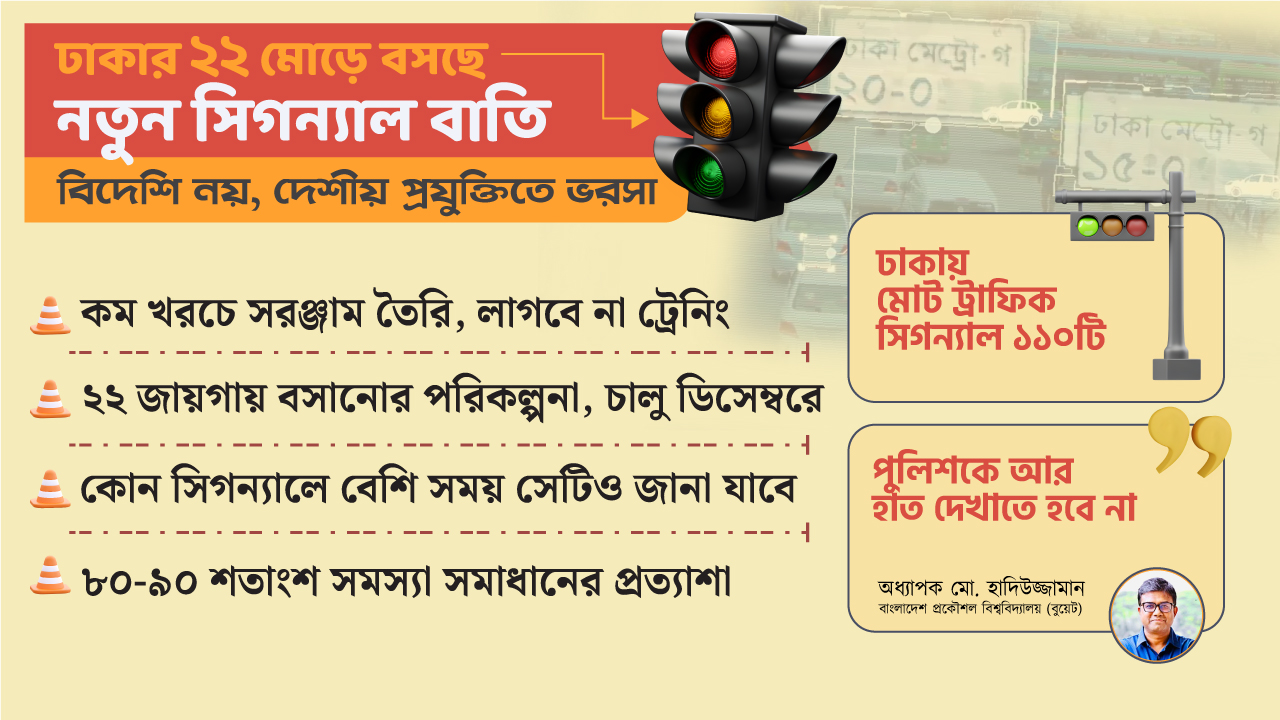 ঢাকার ২২ মোড়ে বসছে
নতুন সিগন্যাল বাতি
বিদেশি নয়, দেশীয় প্রযুক্তিতে ভরসা

ঢাকা মেট্রো-গ
২০-০
ঢাকা মেট্রো-গ
১৫-০

কম খরচে সরঞ্জাম তৈরি, লাগবে না ট্রেনিং

২২ জায়গায় বসানোর পরিকল্পনা, চালু ডিসেম্বরে

কোন সিগন্যালে বেশি সময় সেটিও জানা যাবে

৮০-৯০ শতাংশ সমস্যা সমাধানের প্রত্যাশা

ঢাকায় মোট ট্রাফিক সিগন্যাল ১১০টি

পুলিশকে আর হাত দেখাতে হবে না

অধ্যাপক মো. হাদিউজ্জামান
বাংলাদেশ প্রকৌশল বিশ্ববিদ্যালয় (বুয়েট)